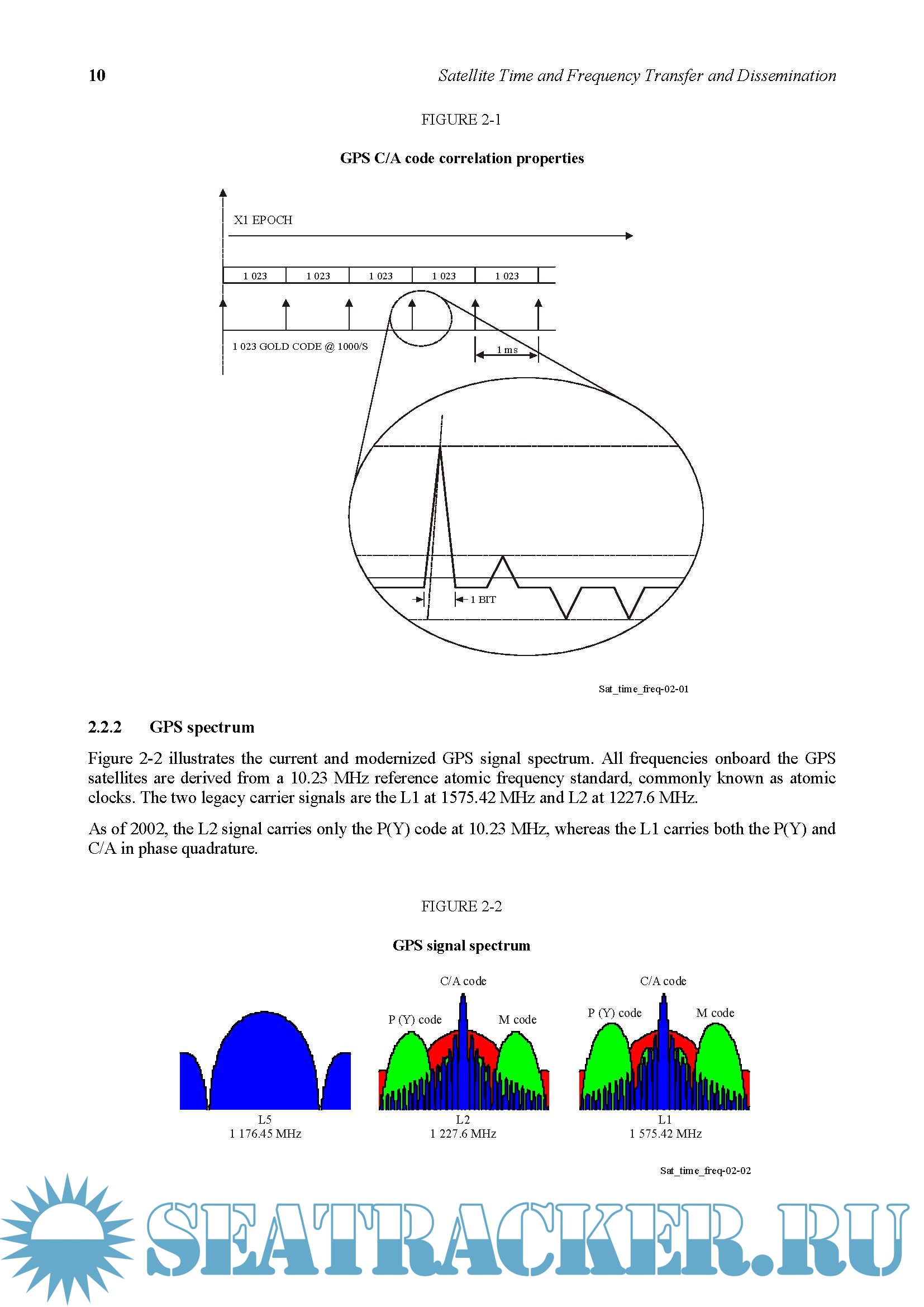 10 Satellite Time and Frequency Transfer and Dissemination

FIGURE 2-1

GPS C/A code correlation properties

X1 EPOCH

1 023 1 023 1 023 1 023 1 023

1 023 GOLD CODE @ 1000/S

1 ms

1 BIT

Sat_time_freq-02-01

2.2.2 GPS spectrum

Figure 2-2 illustrates the current and modernized GPS signal spectrum. All frequencies onboard the GPS satellites are derived from a 10.23 MHz reference atomic frequency standard, commonly known as atomic clocks. The two legacy carrier signals are the L1 at 1575.42 MHz and L2 at 1227.6 MHz.

As of 2002, the L2 signal carries only the P(Y) code at 10.23 MHz, whereas the L1 carries both the P(Y) and C/A in phase quadrature.

FIGURE 2-2

GPS signal spectrum

C/A code
P (Y) code
M code
C/A code
P (Y) code
M code

L5
1 176.45 MHz
L2
1 227.6 MHz
L1
1 575.42 MHz

Sat_time_freq-02-02

SEATRACKER.RU